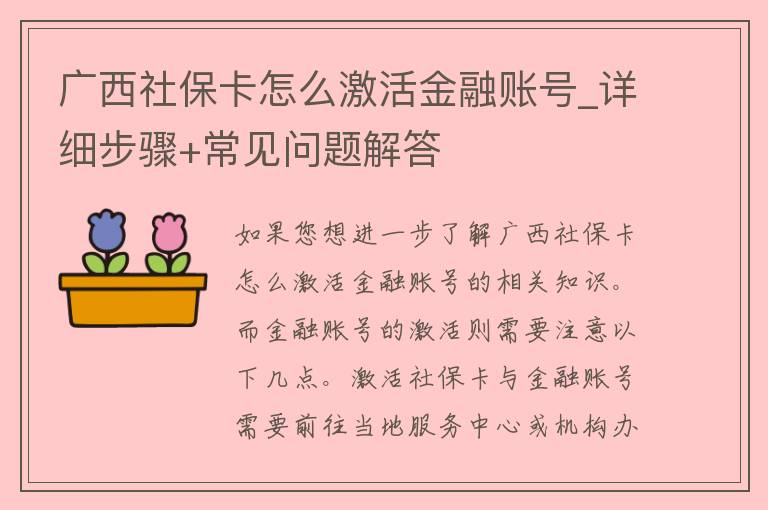 广西社保卡怎么激活金融账号_详细步骤+常见问题解答

如果您想进一步了解广西社保卡怎么激活金融账号的相关知识。而金融账号的激活则需要注意以下几点。激活社保卡与金融账号需要前往当地服务中心或机构办